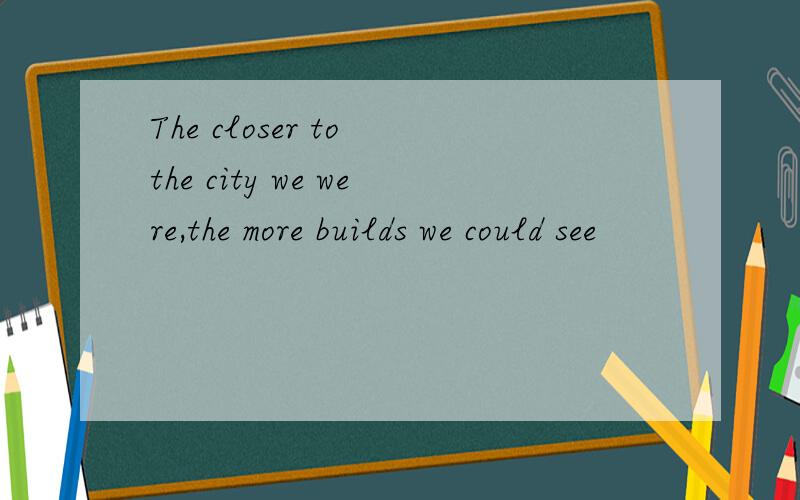 The closer to the city we were,the more builds we could see